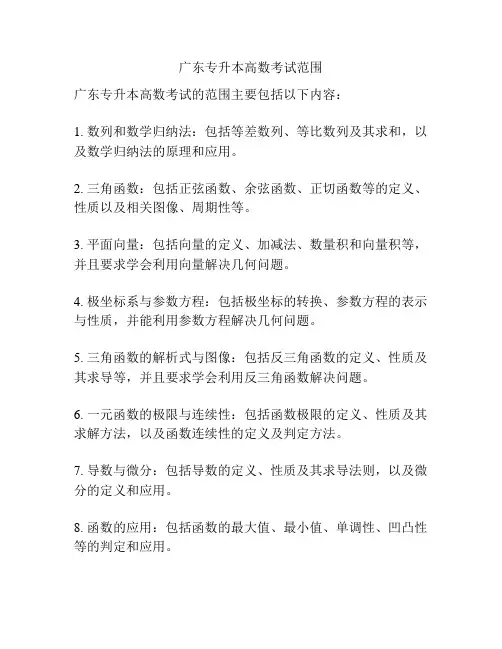 广东专升本高数考试范围

广东专升本高数考试的范围主要包括以下内容：

1. 数列和数学归纳法：包括等差数列、等比数列及其求和，以及数学归纳法的原理和应用。

2. 三角函数：包括正弦函数、余弦函数、正切函数等的定义、性质以及相关图像、周期性等。

3. 平面向量：包括向量的定义、加减法、数量积和向量积等，并且要求学会利用向量解决几何问题。

4. 极坐标系与参数方程：包括极坐标的转换、参数方程的表示与性质，并能利用参数方程解决几何问题。

5. 三角函数的解析式与图像：包括反三角函数的定义、性质及其求导等，并且要求学会利用反三角函数解决问题。

6. 一元函数的极限与连续性：包括函数极限的定义、性质及其求解方法，以及函数连续性的定义及判定方法。

7. 导数与微分：包括导数的定义、性质及其求导法则，以及微分的定义和应用。

8. 函数的应用：包括函数的最大值、最小值、单调性、凹凸性等的判定和应用。